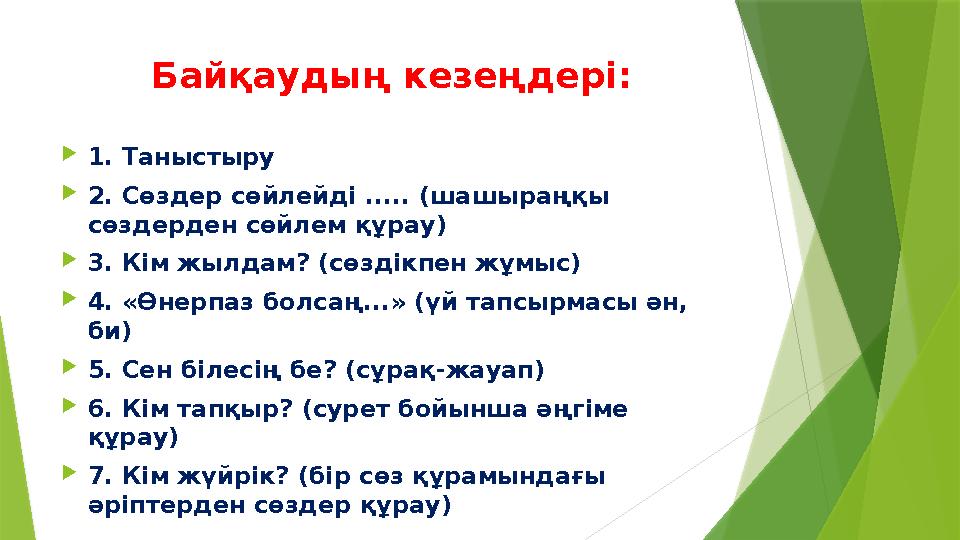 Байқаудың кезеңдері:

1. Таныстыру

2. Сөздер сөйлейді ..... (шашыраңқы сөздерден сөйлем құрау)

3. Кім жылдам? (сөздікпен жұмыс)

4. «Өнерпаз болсаң...» (үй тапсырмасы ән, би)

5. Сен білесің бе? (сұрақ-жауап)

6. Кім тапқыр? (сурет бойынша әңгіме құрау)

7. Кім жүйрік? (бір сөз құрамындағы әріптерден сөздер құрау)